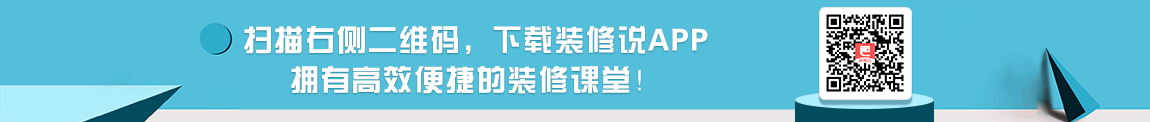 扫描右侧二维码，下载装修说APP
拥有高效便捷的装修课堂！